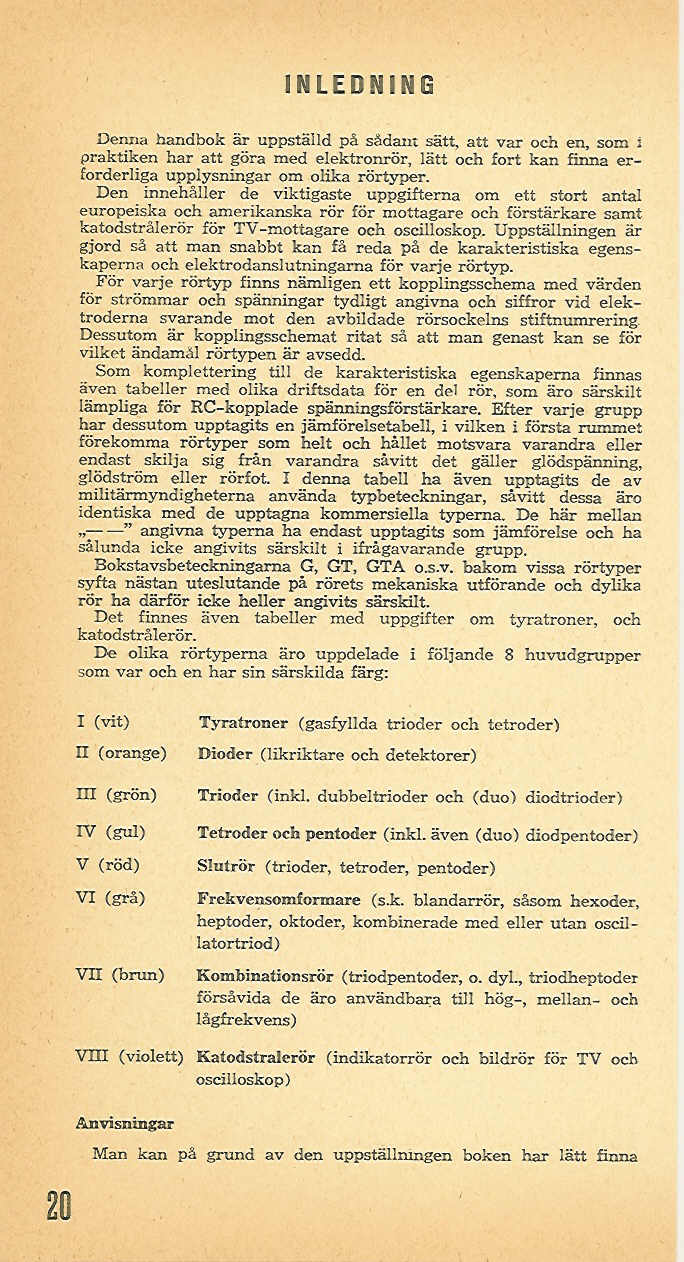 INLEDNING

Denna handbok är uppställd på sådant sätt, att var och en, som i praktiken har att göra med elektronrör, lätt och fort kan finna erforderliga upplysningar om olika rörtyper.

Den innehåller de viktigaste uppgifterna om ett stort antal europeiska och amerikanska rör för mottagare och förstärkare samt katodstrålerör för TV-mottagare och oscilloskop. Uppställningen är gjord så att man snabbt kan få reda på de karakteristiska egenskaperna och elektrodanslutningarna för varje rörtyp.

För varje rörtyp finns nämligen ett kopplingsschema med värden för strömmar och spänningar tydligt angivna och siffror vid elektroderna svarande mot den avbildade rörsockelns stiftnumrering. Dessutom är kopplingsschemat ritat så att man genast kan se för vilket ändamål rörtypen är avsedd.

Som komplettering till de karakteristiska egenskaperna finnas även tabeller med olika driftsdata för en del rör, som äro särskilt lämpliga för RC-kopplade spänningsförstärkare. Efter varje grupp har dessutom upptagits en jämförelsetabell, i vilken i första rummet förekomma rörtyper som helt och hållet motsvara varandra eller endast skilja sig från varandra såvitt det gäller glödspänning, glödström eller rörfot. I denna tabell ha även upptagits de av militärmyndigheterna använda typbeteckningar, såvitt dessa äro identiska med de upptagna kommersiella typerna. De här mellan „— —" angivna typerna ha endast upptagits som jämförelse och ha sålunda icke angivits särskilt i ifrågavarande grupp.

Bokstavsbeteckningarna G, GT, GTA o.s.v. bakom vissa rörtyper syfta nästan uteslutande på rörets mekaniska utförande och dylika rör ha därför icke heller angivits särskilt.

Det finnes även tabeller med uppgifter om tyratroner, och katodstrålerör.

De olika rörtyperna äro uppdelade i följande 8 huvudgrupper som var och en har sin särskilda färg:

I (vit) Tyratroner (gasfyllda trioder och tetroder)

II (orange) Dioder (likriktare och detektorer)

III (grön) Trioder (inkl. dubbeltrioder och (duo) diodtrioder)

IV (gul) Tetroder och pentoder (inkl. även (duo) diodpentoder)

V (röd) Slutrör (trioder, tetroder, pentoder)

VI (grå) Frekvensomformare (s.k. blandarrör, såsom hexoder, heptoder, oktoder, kombinerade med eller utan oscillatortriod)

VII (brun) Kombinationsrör (triodpentoder, o. dyl., triodheptoder försåvida de äro användbara till hög-, mellan- och lågfrekvens)

VIII (violett) Katodstralerör (indikatorrör och bildrör för TV och oscilloskop)

Anvisningar

Man kan på grund av den uppställningen boken har lätt finna

20